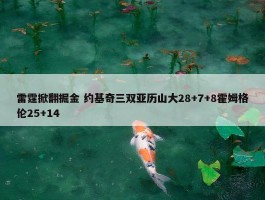 雷霆掀翻掘金 约基奇三双亚历山大28+7+8霍姆格伦25+14